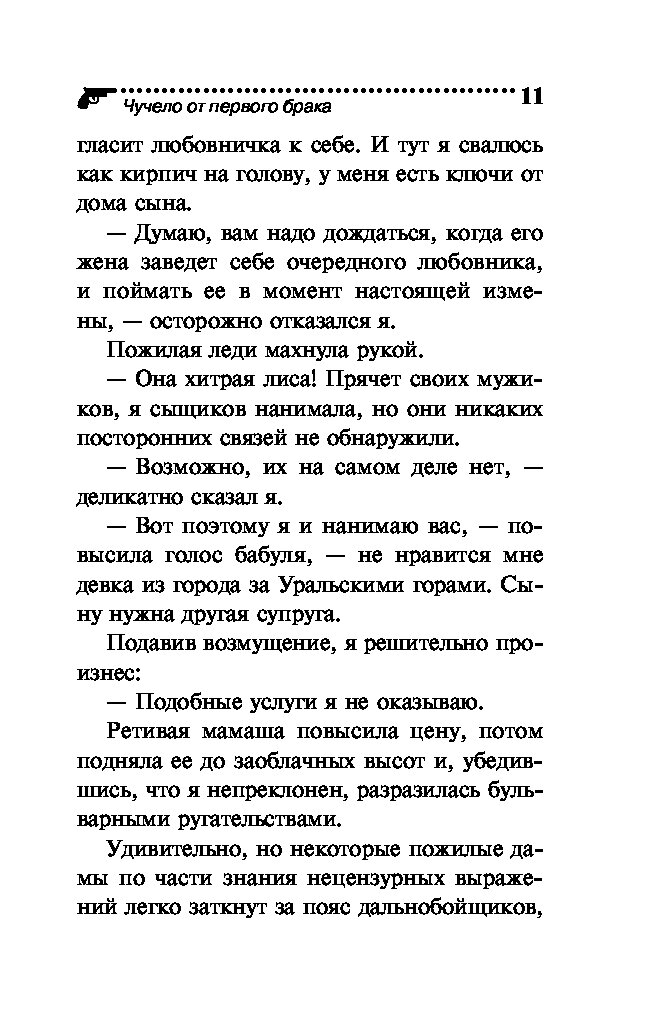 Чучело от первого брака 11

гласит любовничка к себе. И тут я свалюсь как кирпич на голову, у меня есть ключи от дома сына.

— Думаю, вам надо дождаться, когда его жена заведет себе очередного любовника, и поймать ее в момент настоящей измены, — осторожно отказался я.

Пожилая леди махнула рукой.

— Она хитрая лиса! Прячет своих мужиков, я сыщиков нанимала, но они никаких посторонних связей не обнаружили.

— Возможно, их на самом деле нет, — деликатно сказал я.

— Вот поэтому я и нанимаю вас, — повысила голос бабуля, — не нравится мне девка из города за Уральскими горами. Сыну нужна другая супруга.

Подавив возмущение, я решительно произнес:

— Подобные услуги я не оказываю.

Ретивая мамаша повысила цену, потом подняла ее до заоблачных высот и, убедившись, что я непреклонен, разразилась бульварными ругательствами.

Удивительно, но некоторые пожилые дамы по части знания нецензурных выражений легко заткнут за пояс дальнобойщиков,